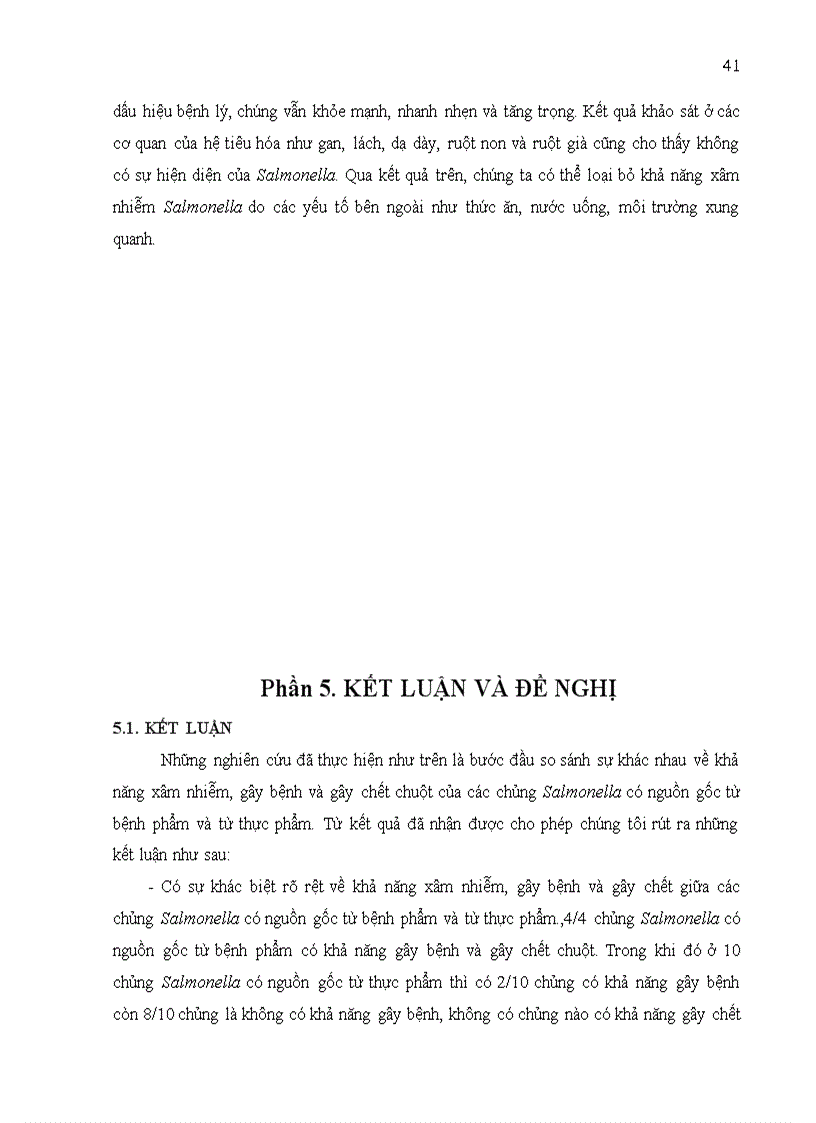 41

dấu hiệu bệnh lý, chúng vẫn khỏe mạnh, nhanh nhẹn và tăng trọng. Kết quả khảo sát ở các cơ quan của hệ tiêu hóa như gan, lách, dạ dày, ruột non và ruột già cũng cho thấy không có sự hiện diện của Salmonella. Qua kết quả trên, chúng ta có thể loại bỏ khả năng xâm nhiễm Salmonella do các yếu tố bên ngoài như thức ăn, nước uống, môi trường xung quanh.

Phần 5. KẾT LUẬN VÀ ĐỀ NGHỊ

5.1. KẾT LUẬN

Những nghiên cứu đã thực hiện như trên là bước đầu so sánh sự khác nhau về khả năng xâm nhiễm, gây bệnh và gây chết chuột của các chủng Salmonella có nguồn gốc từ bệnh phẩm và từ thực phẩm. Từ kết quả đã nhận được cho phép chúng tôi rút ra những kết luận như sau:

- Có sự khác biệt rõ rệt về khả năng xâm nhiễm, gây bệnh và gây chết giữa các chủng Salmonella có nguồn gốc từ bệnh phẩm và từ thực phẩm.,4/4 chủng Salmonella có nguồn gốc từ bệnh phẩm có khả năng gây bệnh và gây chết chuột. Trong khi đó ở 10 chủng Salmonella có nguồn gốc từ thực phẩm thì có 2/10 chủng có khả năng gây bệnh còn 8/10 chủng là không có khả năng gây bệnh, không có chủng nào có khả năng gây chết